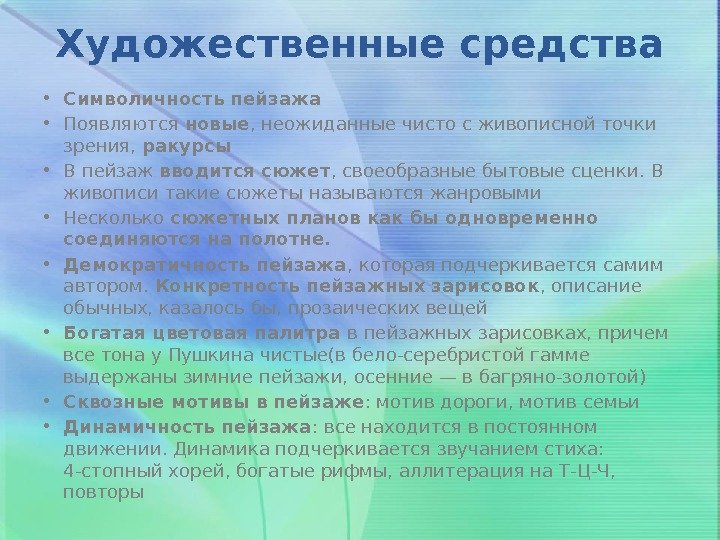 Художественные средства

• Символичность пейзажа
• Появляются новые, неожиданные чисто с живописной точки зрения, ракурсы
• В пейзаж вводится сюжет, своеобразные бытовые сценки. В живописи такие сюжеты называются жанровыми
• Несколько сюжетных планов как бы одновременно соединяются на полотне.
• Демократичность пейзажа, которая подчеркивается самим автором. Конкретность пейзажных зарисовок, описание обычных, казалось бы, прозаических вещей
• Богатая цветовая палитра в пейзажных зарисовках, причем все тона у Пушкина чистые(в бело-серебристой гамме выдержаны зимние пейзажи, осенние — в багряно-золотой)
• Сквозные мотивы в пейзаже: мотив дороги, мотив семьи
• Динамичность пейзажа: все находится в постоянном движении. Динамика подчеркивается звучанием стиха: 4-стопный хорей, богатые рифмы, аллитерация на Т-Ц-Ч, повторы